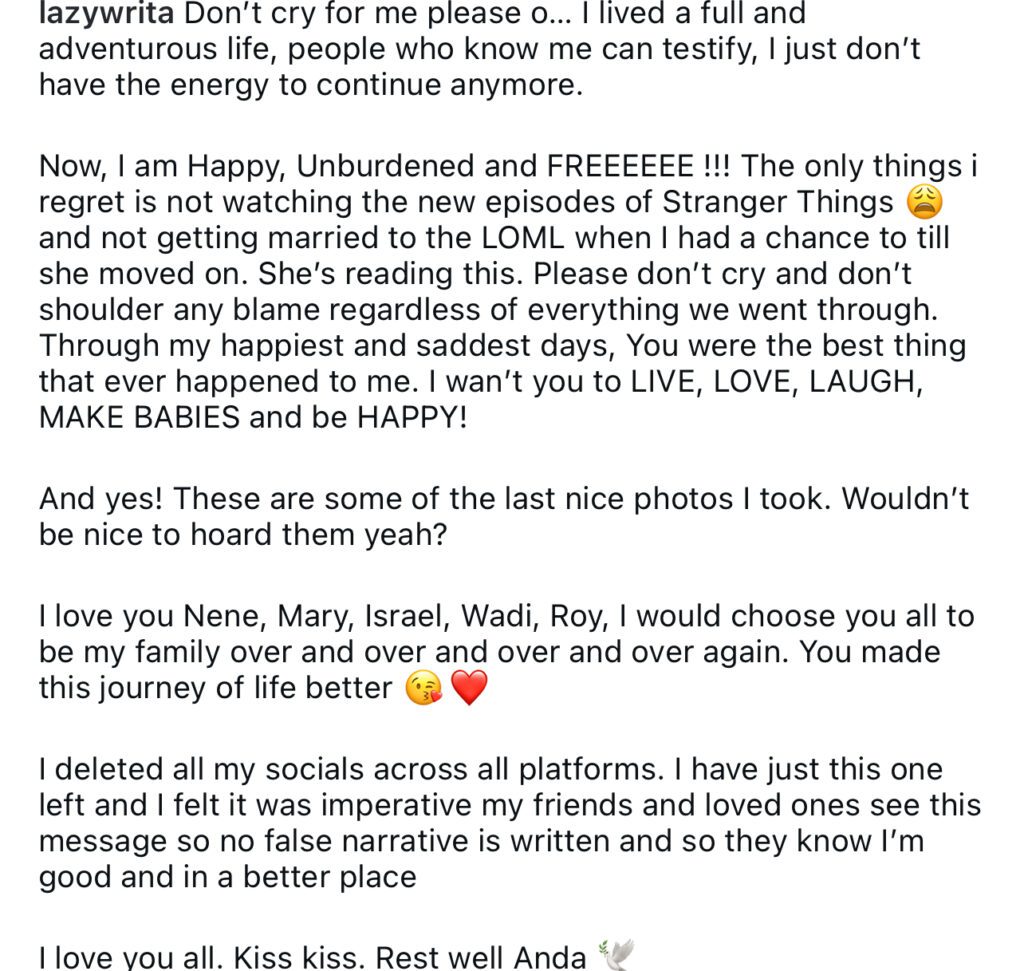 lazywrita Don't cry for me please o... I lived a full and adventurous life, people who know me can testify, I just don't have the energy to continue anymore.

Now, I am Happy, Unburdened and FREEEEEE !!! The only things i regret is not watching the new episodes of Stranger Things 😩 and not getting married to the LOML when I had a chance to till she moved on. She's reading this. Please don't cry and don't shoulder any blame regardless of everything we went through. Through my happiest and saddest days, You were the best thing that ever happened to me. I wan't you to LIVE, LOVE, LAUGH, MAKE BABIES and be HAPPY!

And yes! These are some of the last nice photos I took. Wouldn't be nice to hoard them yeah?

I love you Nene, Mary, Israel, Wadi, Roy, I would choose you all to be my family over and over and over and over again. You made this journey of life better 😘❤️

I deleted all my socials across all platforms. I have just this one left and I felt it was imperative my friends and loved ones see this message so no false narrative is written and so they know I'm good and in a better place

I love you all. Kiss kiss. Rest well Anda 🕊️